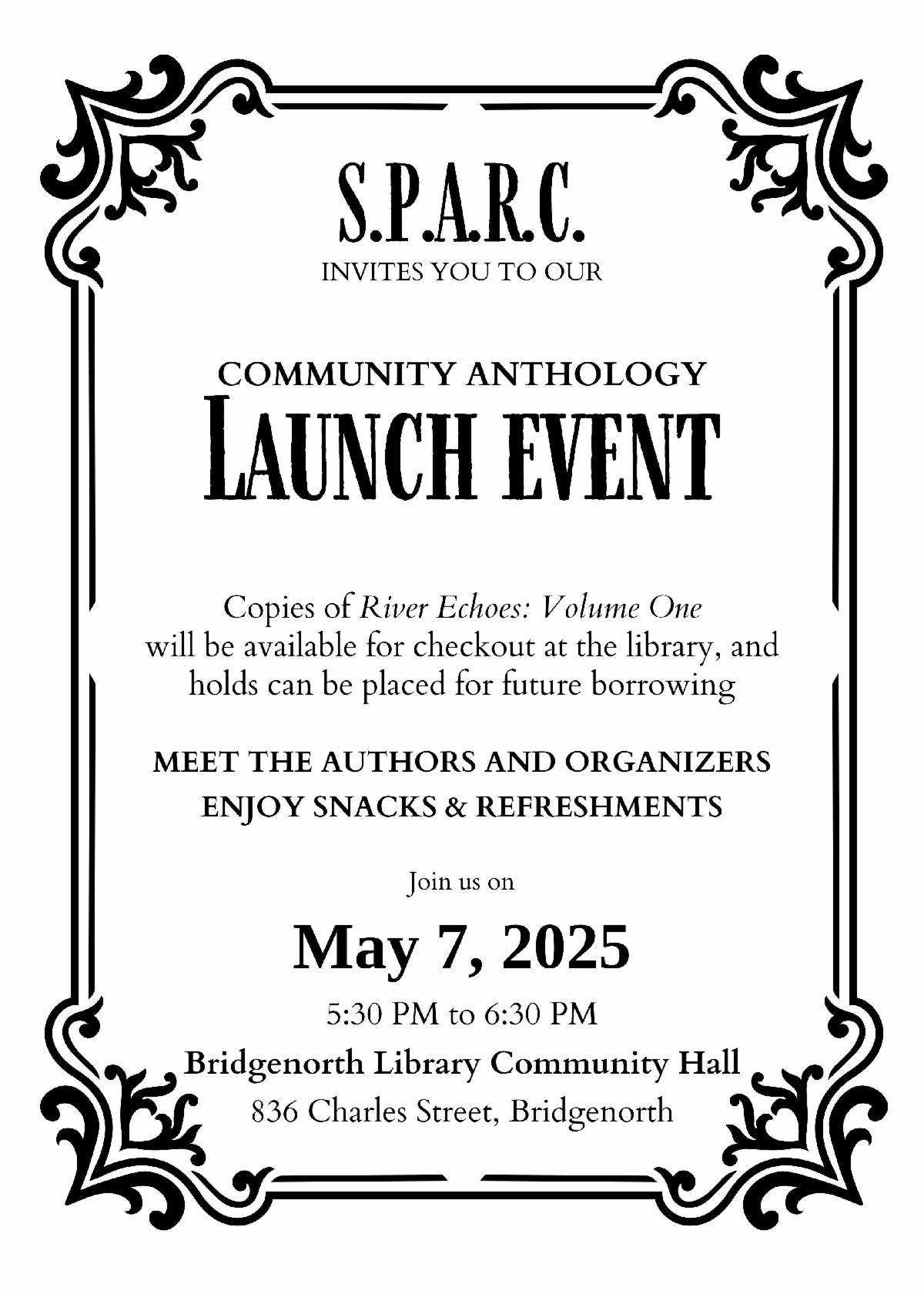 S.P.A.R.C.
INVITES YOU TO OUR

COMMUNITY ANTHOLOGY
LAUNCH EVENT

Copies of River Echoes: Volume One will be available for checkout at the library, and holds can be placed for future borrowing

MEET THE AUTHORS AND ORGANIZERS
ENJOY SNACKS & REFRESHMENTS

Join us on

May 7, 2025

5:30 PM to 6:30 PM

Bridgenorth Library Community Hall
836 Charles Street, Bridgenorth